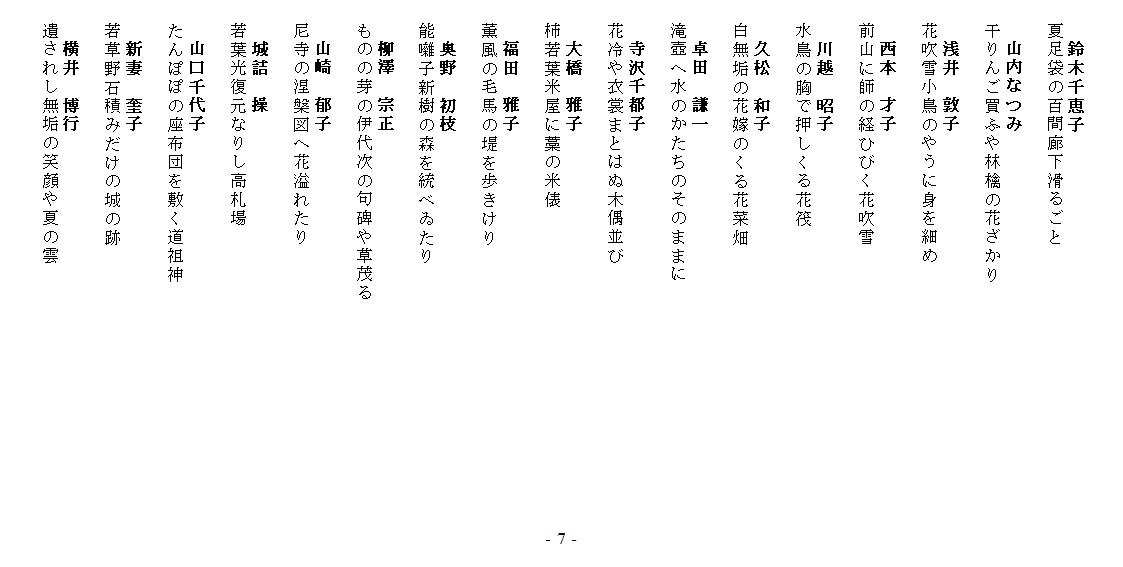 鈴木千恵子
夏足袋の百間廊下滑るごと

山内なつみ
干りんご買ふや林檎の花ざかり

浅井　敦子
花吹雪小鳥のやうに身を細め

西本　才子
前山に師の経ひびく花吹雪

川越　昭子
水鳥の胸で押しくる花筏

久松　和子
白無垢の花嫁のくる花菜畑

卓田　謙一
滝壺へ水のかたちのそのままに

寺沢千都子
花冷や衣裳まとはぬ木偶並び

大橋　雅子
柿若葉米屋に藁の米俵

福田　雅子
薫風の毛馬の堤を歩きけり

奥野　初枝
能囃子新樹の森を統べゐたり

柳澤　宗正
ものの芽の伊代次の句碑や草茂る

山崎　郁子
尼寺の涅槃図へ花溢れたり

城詰　操
若葉光復元なりし高札場

山口千代子
たんぽぽの座布団を敷く道祖神

新妻　奎子
若草野石積みだけの城の跡

横井　博行
遺されし無垢の笑顔や夏の雲

- 7 -